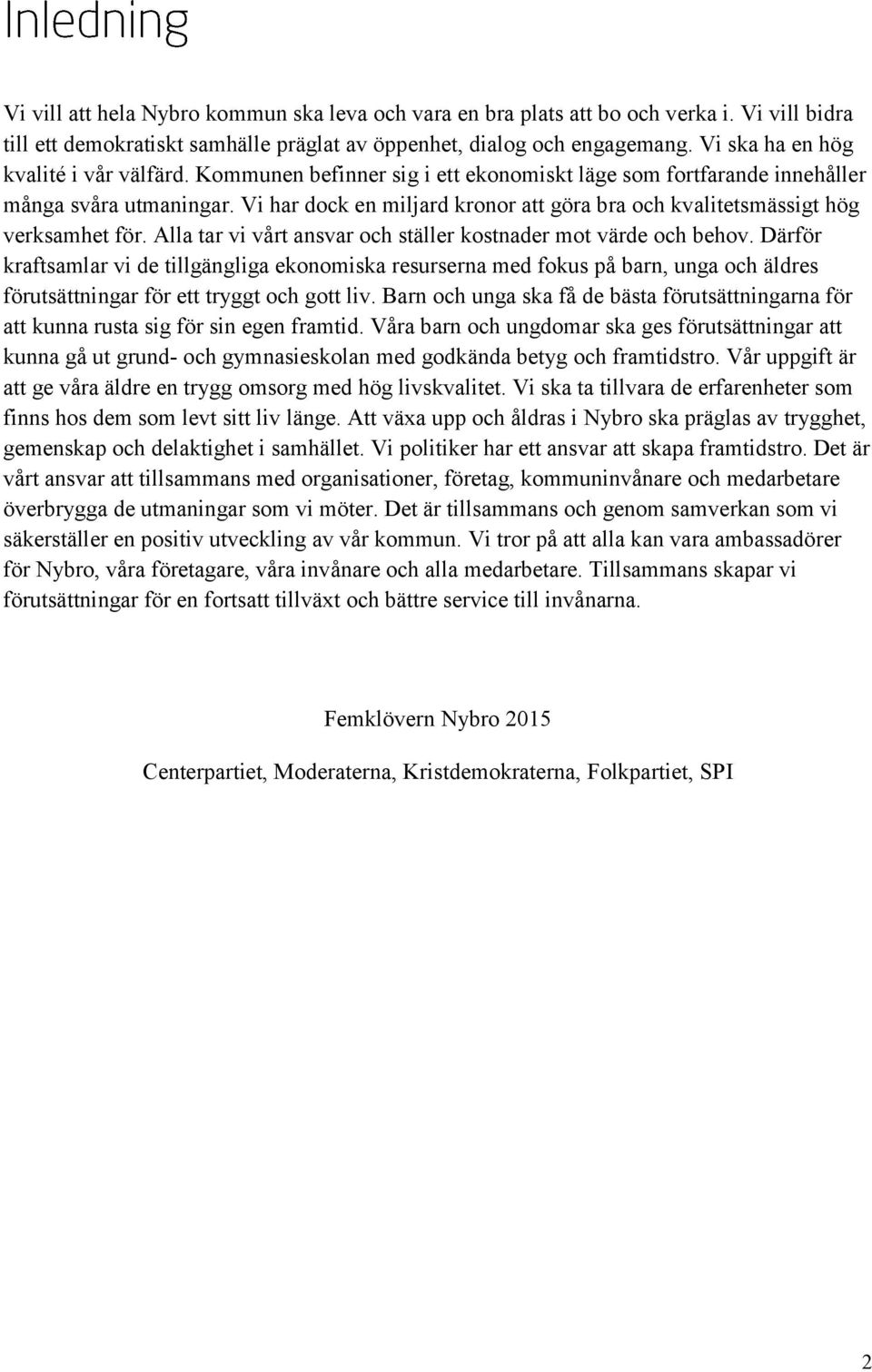 Inledning

Vi vill att hela Nybro kommun ska leva och vara en bra plats att bo och verka i. Vi vill bidra till ett demokratiskt samhälle präglat av öppenhet, dialog och engagemang. Vi ska ha en hög kvalité i vår välfärd. Kommunen befinner sig i ett ekonomiskt läge som fortfarande innehåller många svåra utmaningar. Vi har dock en miljard kronor att göra bra och kvalitetsmässigt hög verksamhet för. Alla tar vi vårt ansvar och ställer kostnader mot värde och behov. Därför kraftsamlar vi de tillgängliga ekonomiska resurserna med fokus på barn, unga och äldres förutsättningar för ett tryggt och gott liv. Barn och unga ska få de bästa förutsättningarna för att kunna rusta sig för sin egen framtid. Våra barn och ungdomar ska ges förutsättningar att kunna gå ut grund- och gymnasieskolan med godkända betyg och framtidstro. Vår uppgift är att ge våra äldre en trygg omsorg med hög livskvalitet. Vi ska ta tillvara de erfarenheter som finns hos dem som levt sitt liv länge. Att växa upp och åldras i Nybro ska präglas av trygghet, gemenskap och delaktighet i samhället. Vi politiker har ett ansvar att skapa framtidstro. Det är vårt ansvar att tillsammans med organisationer, företag, kommuninvånare och medarbetare överbrygga de utmaningar som vi möter. Det är tillsammans och genom samverkan som vi säkerställer en positiv utveckling av vår kommun. Vi tror på att alla kan vara ambassadörer för Nybro, våra företagare, våra invånare och alla medarbetare. Tillsammans skapar vi förutsättningar för en fortsatt tillväxt och bättre service till invånarna.

Femklövern Nybro 2015

Centerpartiet, Moderaterna, Kristdemokraterna, Folkpartiet, SPI

2